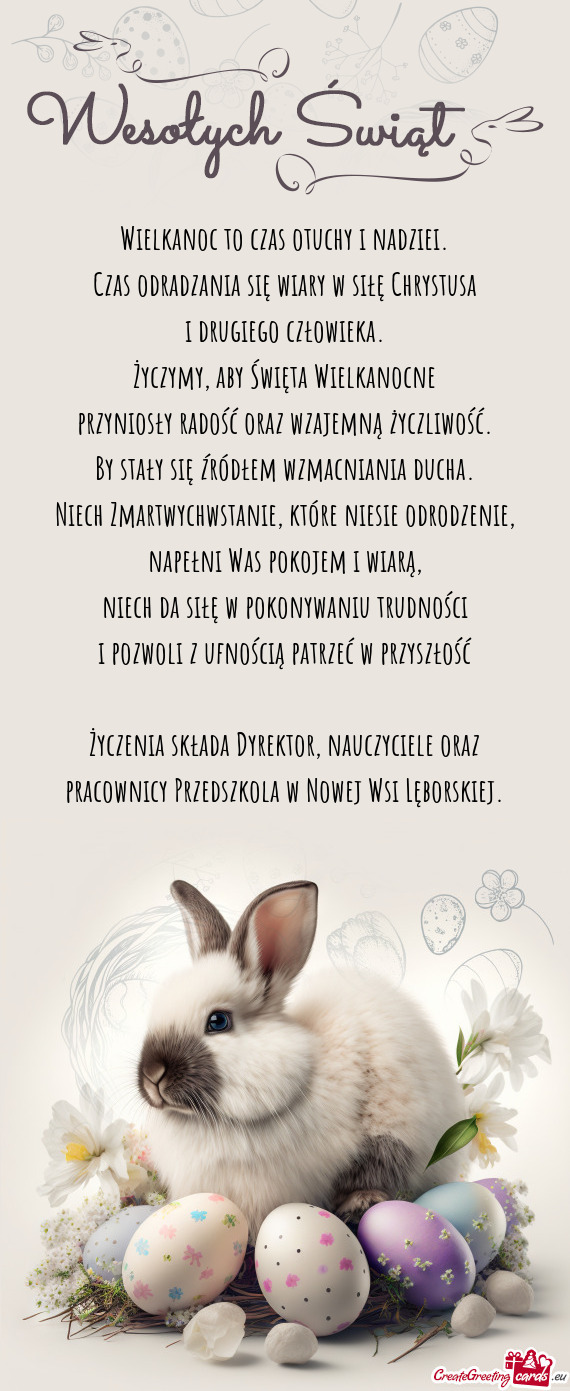 Wesołych Świąt

Wielkanoc to czas otuchy i nadziei.
Czas odradzania się wiary w siłę Chrystusa
i drugiego człowieka.
Życzymy, aby Święta Wielkanocne
przyniosły radość oraz wzajemną życzliwość.
By stały się źródłem wzmacniania ducha.
Niech Zmartwychwstanie, które niesie odrodzenie,
napełni Was pokojem i wiarą,
niech da siłę w pokonywaniu trudności
i pozwoli z ufnością patrzeć w przyszłość

Życzenia składa Dyrektor, nauczyciele oraz
pracownicy Przedszkola w Nowej Wsi Lęborskiej.

CreateGreetingcards.eu